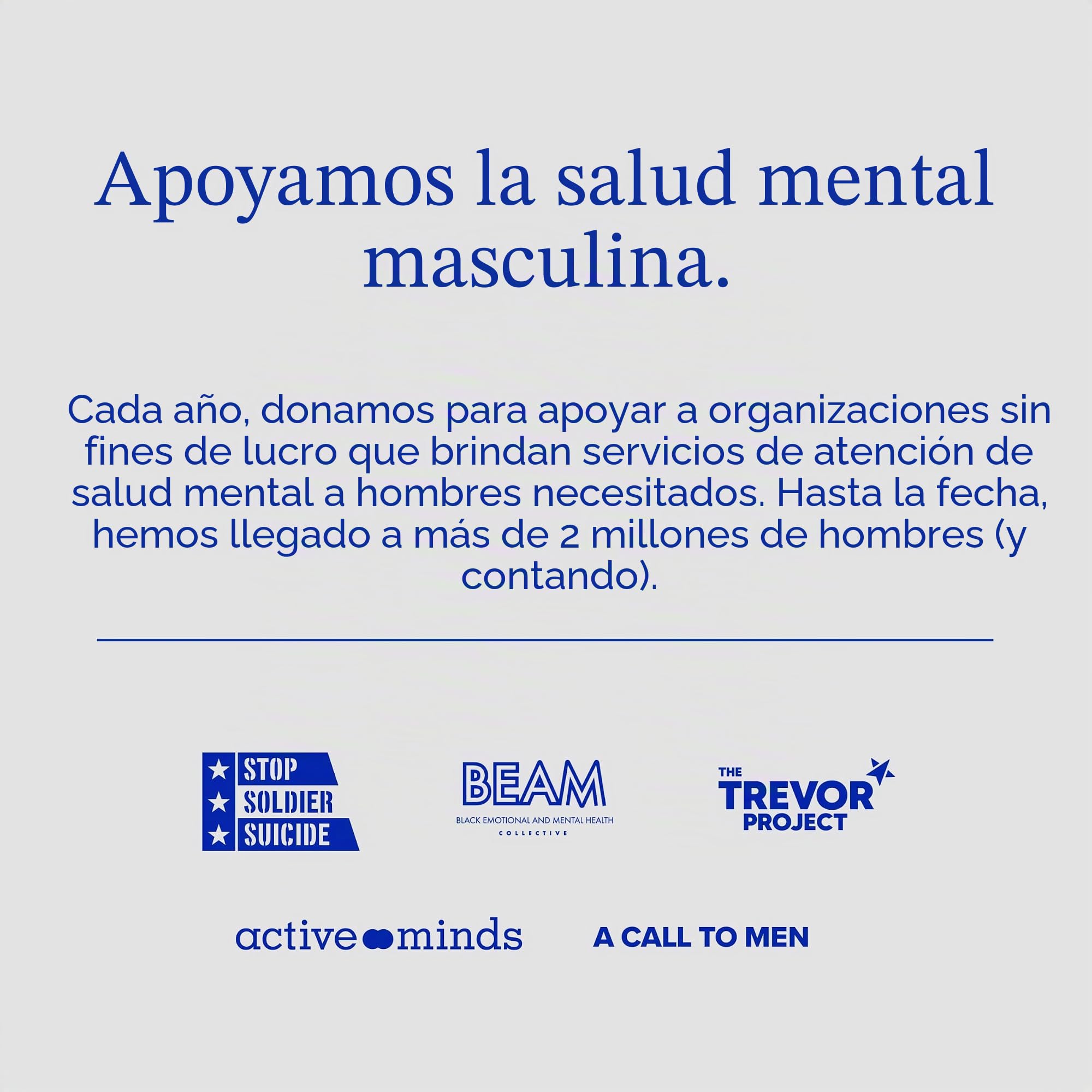 Apoyamos la salud mental masculina.

Cada año, donamos para apoyar a organizaciones sin fines de lucro que brindan servicios de atención de salud mental a hombres necesitados. Hasta la fecha, hemos llegado a más de 2 millones de hombres (y contando).

STOP SOLDIER SUICIDE

BEAM
BLACK EMOTIONAL AND MENTAL HEALTH
COLLECTIVE

THE TREVOR PROJECT

active minds

A CALL TO MEN